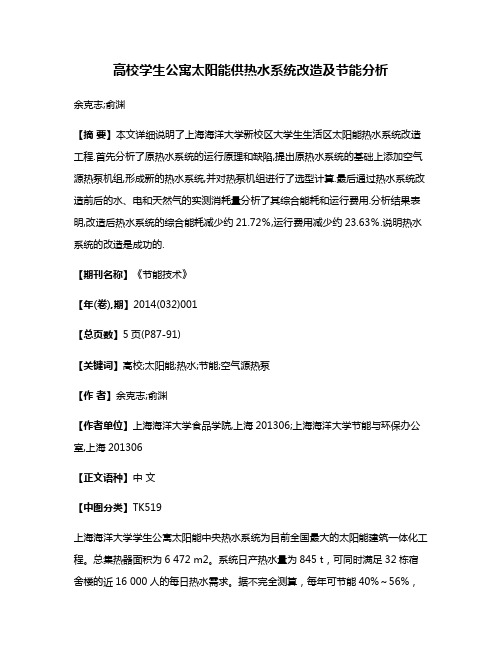 高校学生公寓太阳能供热水系统改造及节能分析

余克志;俞渊

【摘 要】本文详细说明了上海海洋大学新校区大学生生活区太阳能热水系统改造工程.首先分析了原热水系统的运行原理和缺陷,提出原热水系统的基础上添加空气源热泵机组,形成新的热水系统,并对热泵机组进行了选型计算.最后通过热水系统改造前后的水、电和天然气的实测消耗量分析了其综合能耗和运行费用.分析结果表明,改造后热水系统的综合能耗减少约 21.72%,运行费用减少约 23.63%.说明热水系统的改造是成功的.

【期刊名称】《节能技术》

【年(卷),期】2014(032)001

【总页数】5 页(P87-91)

【关键词】高校;太阳能;热水;节能;空气源热泵

【作 者】余克志;俞渊

【作者单位】上海海洋大学食品学院,上海 201306;上海海洋大学节能与环保办公室,上海 201306

【正文语种】中 文

【中图分类】TK519

上海海洋大学学生公寓太阳能中央热水系统为目前全国最大的太阳能建筑一体化工程。总集热器面积为 6 472 m2。系统日产热水量为 845 t，可同时满足 32 栋宿舍楼的近 16 000 人的每日热水需求。据不完全测算，每年可节能 40%～56%，